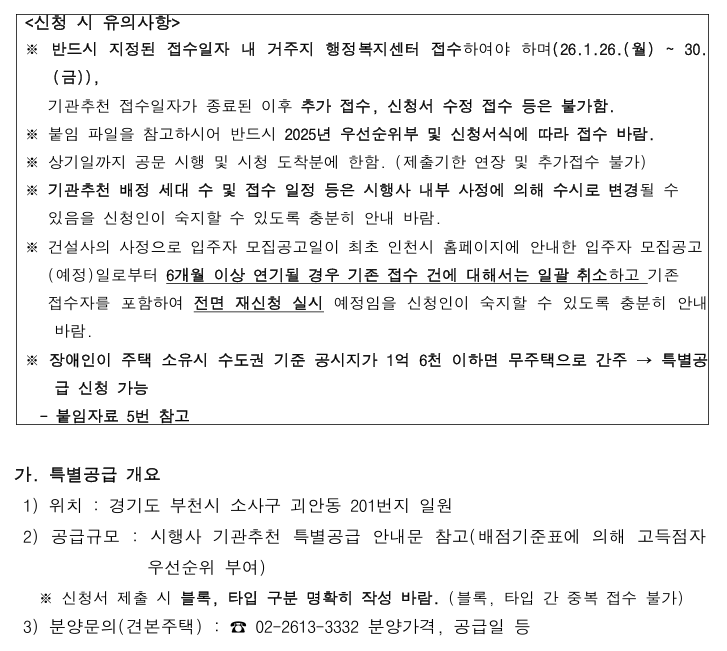 <신청 시 유의사항>
※ 반드시 지정된 접수일자 내 거주지 행정복지센터 접수하여야 하며(26.1.26.(월) ~ 30.(금)),
기관추천 접수일자가 종료된 이후 추가 접수, 신청서 수정 접수 등은 불가함.
※ 붙임 파일을 참고하시어 반드시 2025년 우선순위부 및 신청서식에 따라 접수 바람.
※ 상기일까지 공문 시행 및 시청 도착분에 한함. (제출기한 연장 및 추가접수 불가)
※ 기관추천 배정 세대 수 및 접수 일정 등은 시행사 내부 사정에 의해 수시로 변경될 수 있음을 신청인이 숙지할 수 있도록 충분히 안내 바람.
※ 건설사의 사정으로 입주자 모집공고일이 최초 인천시 홈페이지에 안내한 입주자 모집공고(예정)일로부터 6개월 이상 연기될 경우 기존 접수 건에 대해서는 일괄 취소하고 기존 접수자를 포함하여 전면 재신청 실시 예정임을 신청인이 숙지할 수 있도록 충분히 안내 바람.
※ 장애인이 주택 소유시 수도권 기준 공시지가 1억 6천 이하면 무주택으로 간주 → 특별공급 신청 가능
- 붙임자료 5번 참고

가. 특별공급 개요
1) 위치 : 경기도 부천시 소사구 괴안동 201번지 일원
2) 공급규모 : 시행사 기관추천 특별공급 안내문 참고(배점기준표에 의해 고득점자 우선순위 부여)
※ 신청서 제출 시 블록, 타입 구분 명확히 작성 바람. (블록, 타입 간 중복 접수 불가)
3) 분양문의(견본주택) : ☎ 02-2613-3332 분양가격, 공급일 등